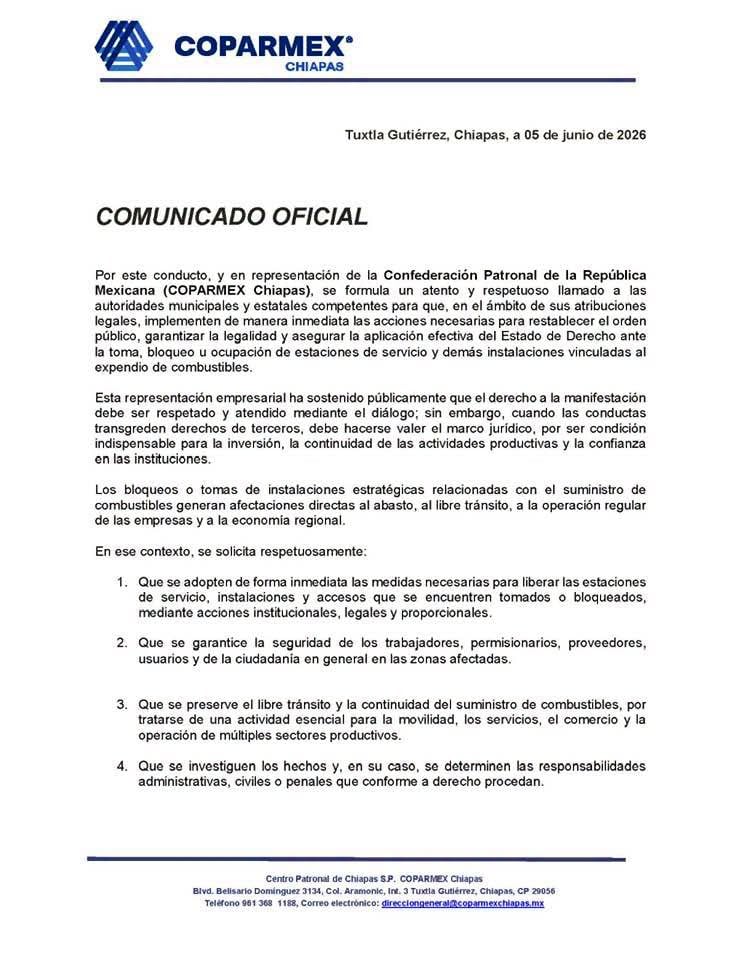 COPARMEX®
CHIAPAS

Tuxtla Gutiérrez, Chiapas, a 05 de junio de 2026

COMUNICADO OFICIAL

Por este conducto, y en representación de la Confederación Patronal de la República Mexicana (COPARMEX Chiapas), se formula un atento y respetuoso llamado a las autoridades municipales y estatales competentes para que, en el ámbito de sus atribuciones legales, implementen de manera inmediata las acciones necesarias para restablecer el orden público, garantizar la legalidad y asegurar la aplicación efectiva del Estado de Derecho ante la toma, bloqueo u ocupación de estaciones de servicio y demás instalaciones vinculadas al expendio de combustibles.

Esta representación empresarial ha sostenido públicamente que el derecho a la manifestación debe ser respetado y atendido mediante el diálogo; sin embargo, cuando las conductas transgreden derechos de terceros, debe hacerse valer el marco jurídico, por ser condición indispensable para la inversión, la continuidad de las actividades productivas y la confianza en las instituciones.

Los bloqueos o tomas de instalaciones estratégicas relacionadas con el suministro de combustibles generan afectaciones directas al abasto, al libre tránsito, a la operación regular de las empresas y a la economía regional.

En ese contexto, se solicita respetuosamente:

1. Que se adopten de forma inmediata las medidas necesarias para liberar las estaciones de servicio, instalaciones y accesos que se encuentren tomados o bloqueados, mediante acciones institucionales, legales y proporcionales.

2. Que se garantice la seguridad de los trabajadores, permisionarios, proveedores, usuarios y de la ciudadanía en general en las zonas afectadas.

3. Que se preserve el libre tránsito y la continuidad del suministro de combustibles, por tratarse de una actividad esencial para la movilidad, los servicios, el comercio y la operación de múltiples sectores productivos.

4. Que se investiguen los hechos y, en su caso, se determinen las responsabilidades administrativas, civiles o penales que conforme a derecho procedan.

Centro Patronal de Chiapas S.P. COPARMEX Chiapas
Blvd. Belisario Domínguez 3134, Col. Aramonic, Int. 3 Tuxtla Gutiérrez, Chiapas, CP 29056
Teléfono 961 368 1188, Correo electrónico: direcciongeneral@coparmexchiapas.mx